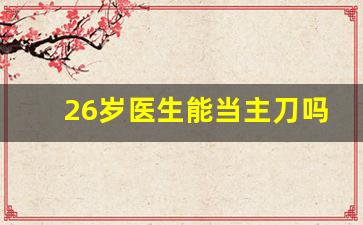 26岁医生能当主刀吗